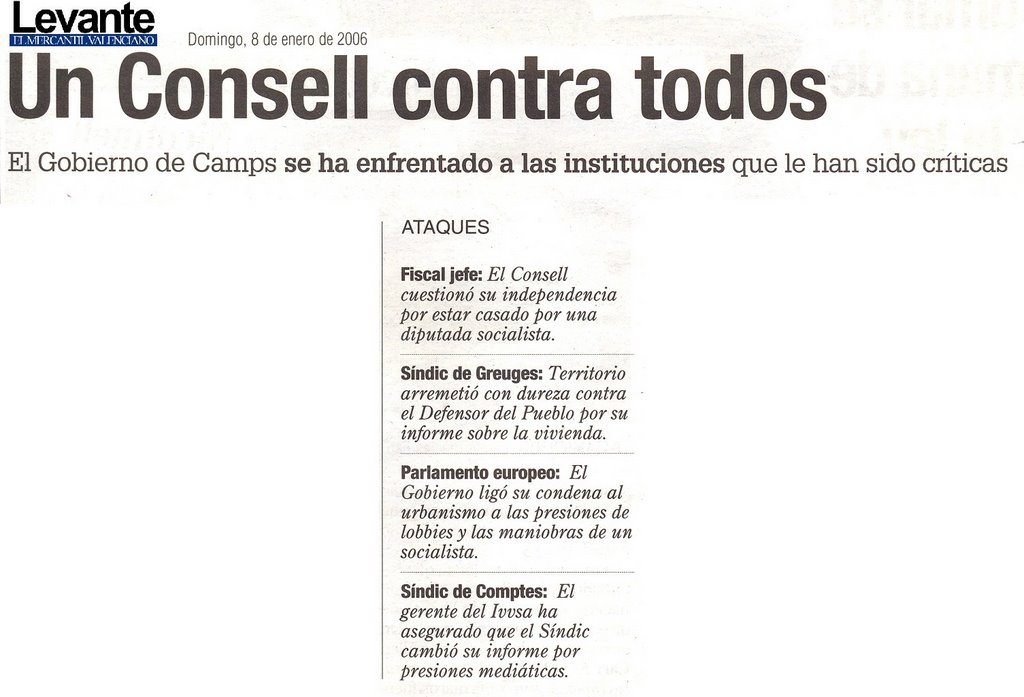 Levante
EL MERCANTIL VALENCIANO

Domingo, 8 de enero de 2006

Un Consell contra todos

El Gobierno de Camps se ha enfrentado a las instituciones que le han sido críticas

ATAQUES

Fiscal jefe: El Consell cuestionó su independencia por estar casado por una diputada socialista.

Síndic de Greuges: Territorio arremetió con dureza contra el Defensor del Pueblo por su informe sobre la vivienda.

Parlamento europeo: El Gobierno ligó su condena al urbanismo a las presiones de lobbies y las maniobras de un socialista.

Síndic de Comptes: El gerente del Ivvsa ha asegurado que el Síndic cambió su informe por presiones mediáticas.